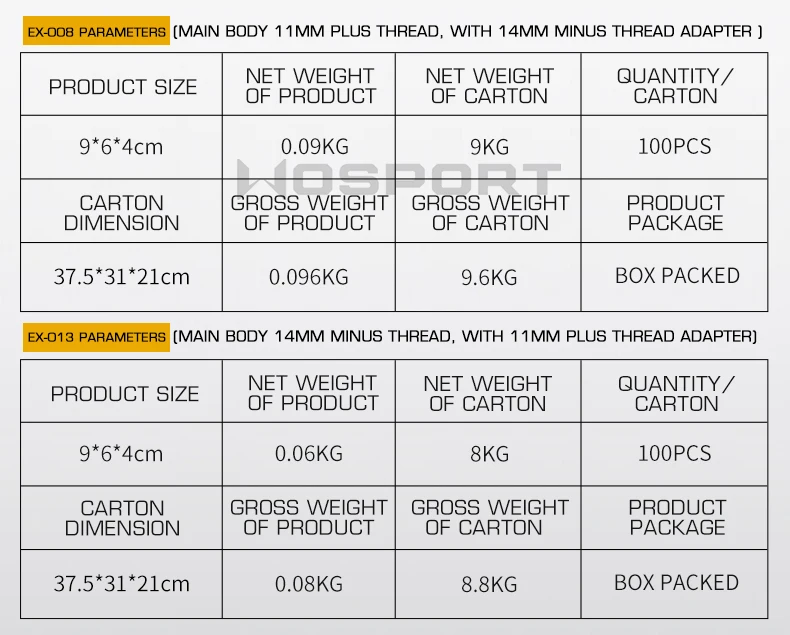 EX-008 PARAMETERS (MAIN BODY 11MM PLUS THREAD, WITH 14MM MINUS THREAD ADAPTER )

| PRODUCT SIZE | NET WEIGHT OF PRODUCT | NET WEIGHT OF CARTON | QUANTITY/ CARTON |
|---|---|---|---|
| 9*6*4cm | 0.09KG | 9KG | 100PCS |
| CARTON DIMENSION | GROSS WEIGHT OF PRODUCT | GROSS WEIGHT OF CARTON | PRODUCT PACKAGE |
| 37.5*31*21cm | 0.096KG | 9.6KG | BOX PACKED |

EX-013 PARAMETERS (MAIN BODY 14MM MINUS THREAD, WITH 11MM PLUS THREAD ADAPTER)

| PRODUCT SIZE | NET WEIGHT OF PRODUCT | NET WEIGHT OF CARTON | QUANTITY/ CARTON |
|---|---|---|---|
| 9*6*4cm | 0.06KG | 8KG | 100PCS |
| CARTON DIMENSION | GROSS WEIGHT OF PRODUCT | GROSS WEIGHT OF CARTON | PRODUCT PACKAGE |
| 37.5*31*21cm | 0.08KG | 8.8KG | BOX PACKED |

WOSPORT